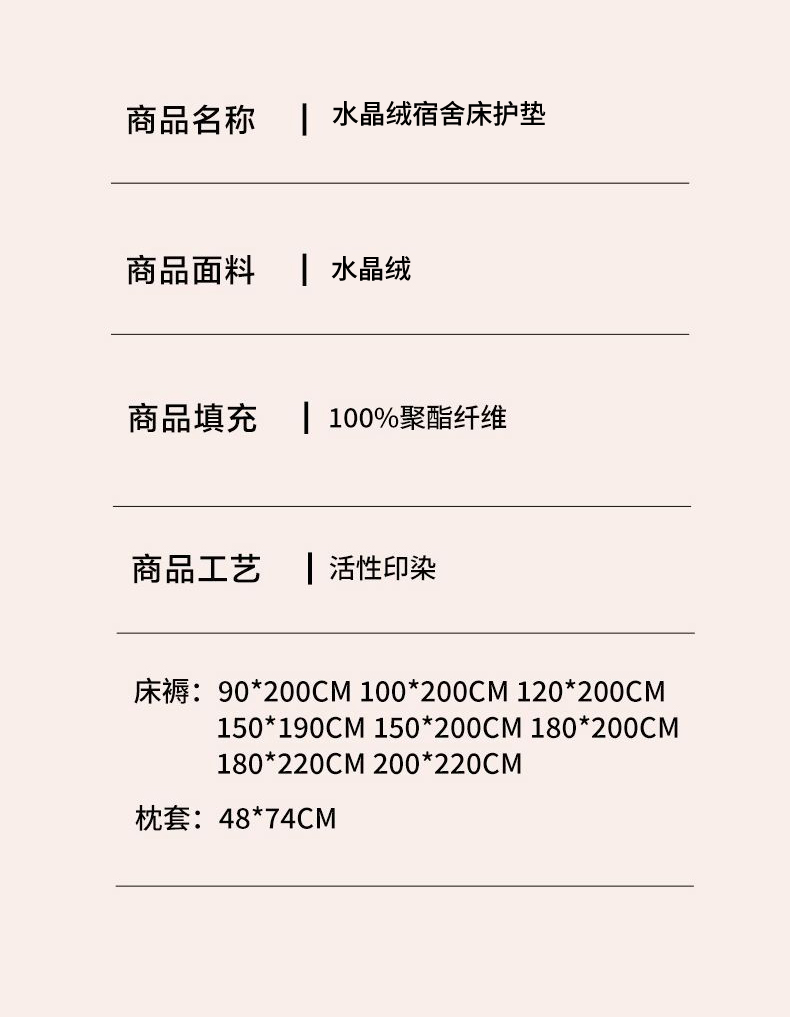 商品名称 | 水晶绒宿舍床护垫

商品面料 | 水晶绒

商品填充 | 100%聚酯纤维

商品工艺 | 活性印染

床褥：90*200CM 100*200CM 120*200CM
150*190CM 150*200CM 180*200CM
180*220CM 200*220CM

枕套：48*74CM